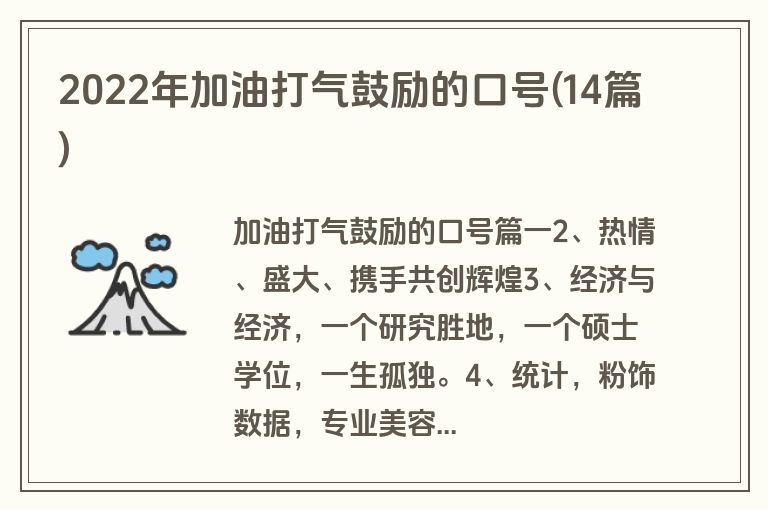 2022年加油打气鼓励的口号(14篇)

加油打气鼓励的口号篇一2、热情、盛大、携手共创辉煌3、经济与经济，一个研究胜地，一个硕士学位，一生孤独。4、统计，粉饰数据，专业美容...